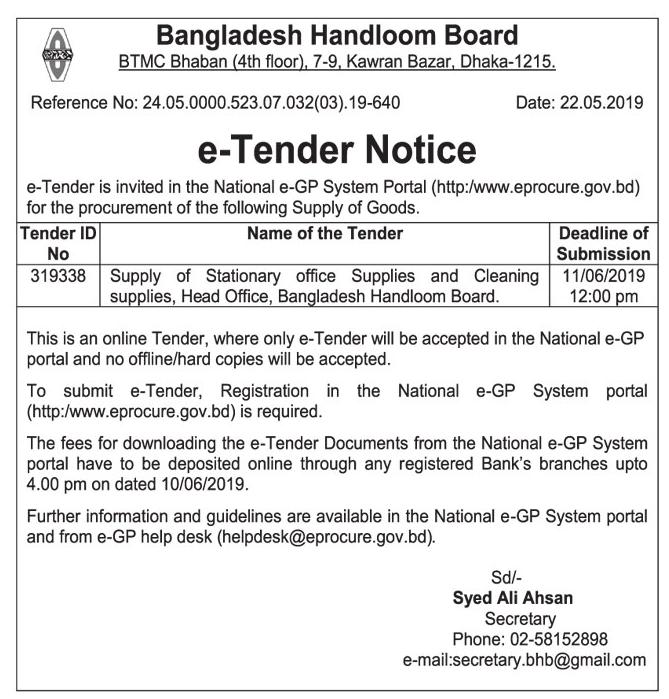 Bangladesh Handloom Board
BTMC Bhaban (4th floor), 7-9, Kawran Bazar, Dhaka-1215.

Reference No: 24.05.0000.523.07.032(03).19-640

Date: 22.05.2019

e-Tender Notice

e-Tender is invited in the National e-GP System Portal (http:/www.eprocure.gov.bd) for the procurement of the following Supply of Goods.

| Tender ID No | Name of the Tender | Deadline of Submission |
|---|---|---|
| 319338 | Supply of Stationary office Supplies and Cleaning supplies, Head Office, Bangladesh Handloom Board. | 11/06/2019 12:00 pm |

This is an online Tender, where only e-Tender will be accepted in the National e-GP portal and no offline/hard copies will be accepted.

To submit e-Tender, Registration in the National e-GP System portal (http:/www.eprocure.gov.bd) is required.

The fees for downloading the e-Tender Documents from the National e-GP System portal have to be deposited online through any registered Bank's branches upto 4.00 pm on dated 10/06/2019.

Further information and guidelines are available in the National e-GP System portal and from e-GP help desk (helpdesk@eprocure.gov.bd).

Sd/-
Syed Ali Ahsan
Secretary
Phone: 02-58152898
e-mail:secretary.bhb@gmail.com